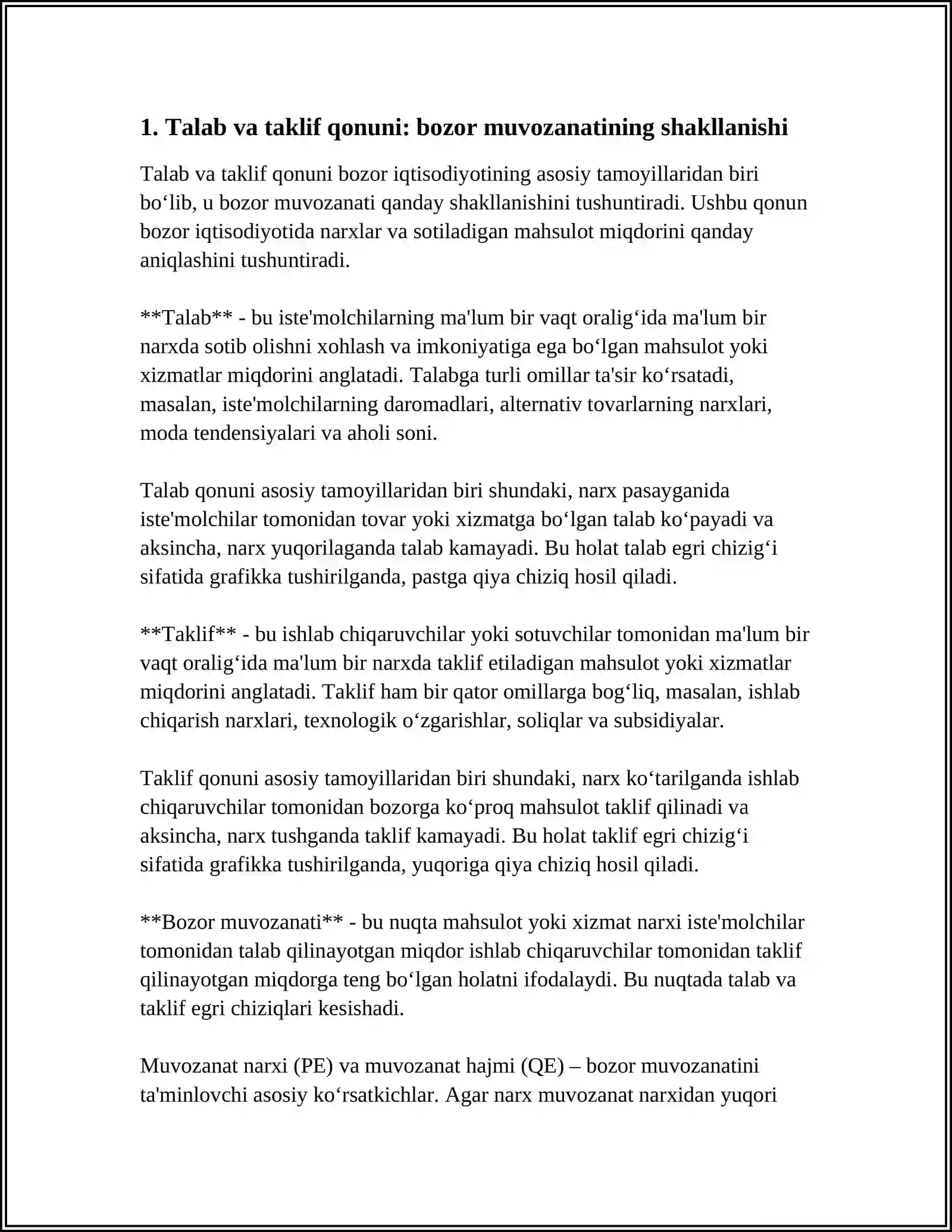 1. Talab va taklif qonuni: bozor muvozanatining shakllanishi

Talab va taklif qonuni bozor iqtisodiyotining asosiy tamoyillaridan biri bo'lib, u bozor muvozanati qanday shakllanishini tushuntiradi. Ushbu qonun bozor iqtisodiyotida narxlar va sotiladigan mahsulot miqdorini qanday aniqlashini tushuntiradi.

**Talab** - bu iste'molchilarning ma'lum bir vaqt oralig'ida ma'lum bir narxda sotib olishni xohlash va imkoniyatiga ega bo'lgan mahsulot yoki xizmatlar miqdorini anglatadi. Talabga turli omillar ta'sir ko'rsatadi, masalan, iste'molchilarning daromadlari, alternativ tovarlarning narxlari, moda tendensiyalari va aholi soni.

Talab qonuni asosiy tamoyillaridan biri shundaki, narx pasayganida iste'molchilar tomonidan tovar yoki xizmatga bo'lgan talab ko'payadi va aksincha, narx yuqorilaganda talab kamayadi. Bu holat talab egri chizig'i sifatida grafikka tushirilganda, pastga qiya chiziq hosil qiladi.

**Taklif** - bu ishlab chiqaruvchilar yoki sotuvchilar tomonidan ma'lum bir vaqt oralig'ida ma'lum bir narxda taklif etiladigan mahsulot yoki xizmatlar miqdorini anglatadi. Taklif ham bir qator omillarga bog'liq, masalan, ishlab chiqarish narxlari, texnologik o'zgarishlar, soliqlar va subsidiyalar.

Taklif qonuni asosiy tamoyillaridan biri shundaki, narx ko'tarilganda ishlab chiqaruvchilar tomonidan bozorga ko'proq mahsulot taklif qilinadi va aksincha, narx tushganda taklif kamayadi. Bu holat taklif egri chizig'i sifatida grafikka tushirilganda, yuqoriga qiya chiziq hosil qiladi.

**Bozor muvozanati** - bu nuqta mahsulot yoki xizmat narxi iste'molchilar tomonidan talab qilinayotgan miqdor ishlab chiqaruvchilar tomonidan taklif qilinayotgan miqdorga teng bo'lgan holatni ifodalaydi. Bu nuqtada talab va taklif egri chiziqlari kesishadi.

Muvozanat narxi (PE) va muvozanat hajmi (QE) – bozor muvozanatini ta'minlovchi asosiy ko'rsatkichlar. Agar narx muvozanat narxidan yuqori